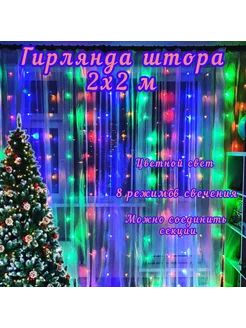 Гирлянда штора
2х2 м

Цветной свет

8 режимов свечения

Можно соединить секции